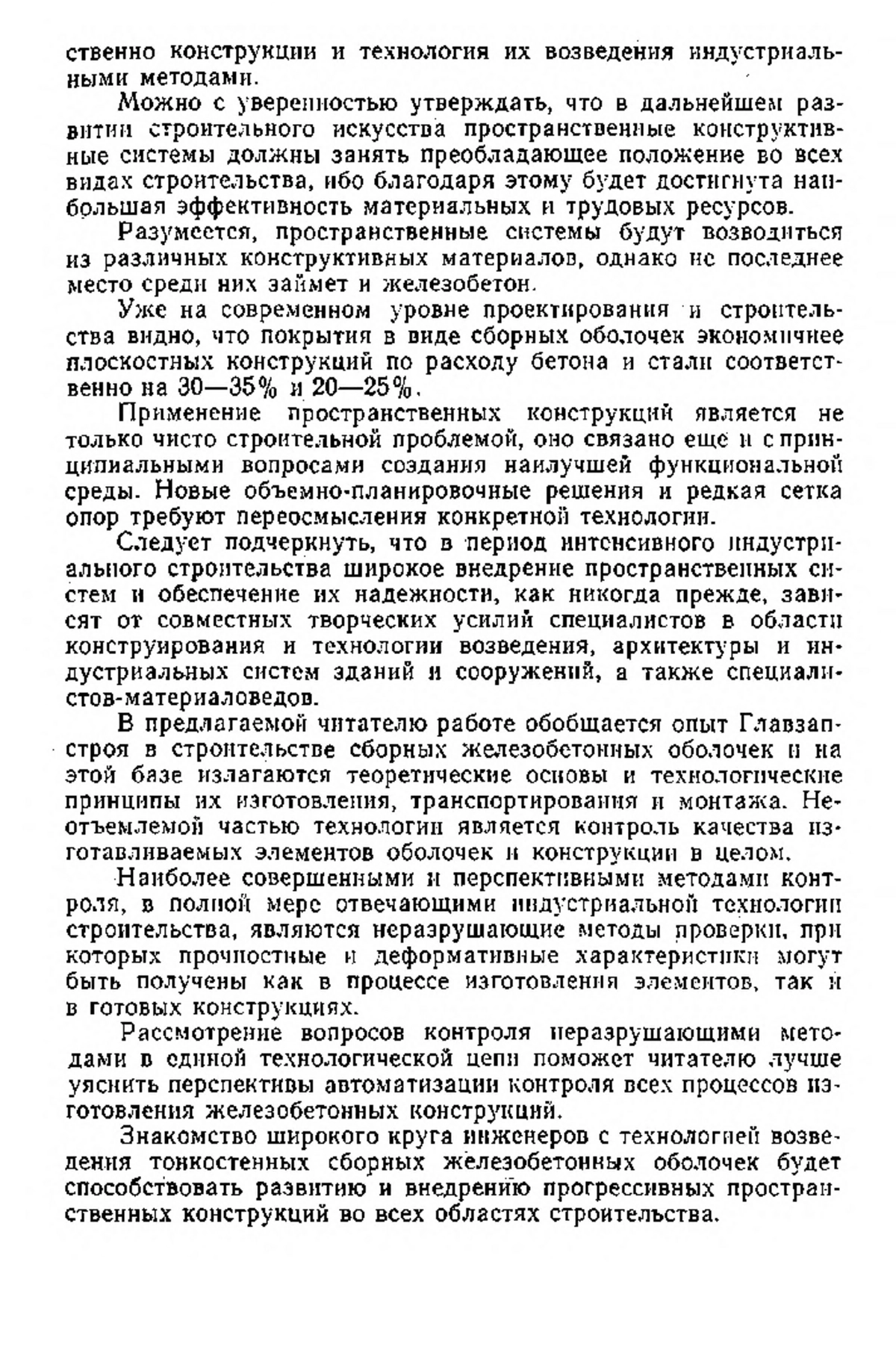 ственно конструкции и технология их возведения индустриальными методами.

Можно с уверенностью утверждать, что в дальнейшем развитии строительного искусства пространственные конструктивные системы должны занять преобладающее положение во всех видах строительства, ибо благодаря этому будет достигнута наибольшая эффективность материальных и трудовых ресурсов.

Разумеется, пространственные системы будут возводиться из различных конструктивных материалов, однако не последнее место среди них займет и железобетон.

Уже на современном уровне проектирования и строительства видно, что покрытия в виде сборных оболочек экономичнее плоскостных конструкций по расходу бетона и стали соответственно на 30—35% и 20—25%.

Применение пространственных конструкций является не только чисто строительной проблемой, оно связано еще и с принципиальными вопросами создания наилучшей функциональной среды. Новые объемно-планировочные решения и редкая сетка опор требуют переосмысления конкретной технологии.

Следует подчеркнуть, что в период интенсивного индустриального строительства широкое внедрение пространственных систем и обеспечение их надежности, как никогда прежде, зависят от совместных творческих усилий специалистов в области конструирования и технологии возведения, архитектуры и индустриальных систем зданий и сооружений, а также специалистов-материаловедов.

В предлагаемой читателю работе обобщается опыт Главзапстроя в строительстве сборных железобетонных оболочек и на этой базе излагаются теоретические основы и технологические принципы их изготовления, транспортирования и монтажа. Неотъемлемой частью технологии является контроль качества изготавливаемых элементов оболочек и конструкции в целом.

Наиболее совершенными и перспективными методами контроля, в полной мере отвечающими индустриальной технологии строительства, являются неразрушающие методы проверки, при которых прочностные и деформативные характеристики могут быть получены как в процессе изготовления элементов, так и в готовых конструкциях.

Рассмотрение вопросов контроля неразрушающими методами в единой технологической цепи поможет читателю лучше уяснить перспективы автоматизации контроля всех процессов изготовления железобетонных конструкций.

Знакомство широкого круга инженеров с технологией возведения тонкостенных сборных железобетонных оболочек будет способствовать развитию и внедрению прогрессивных пространственных конструкций во всех областях строительства.